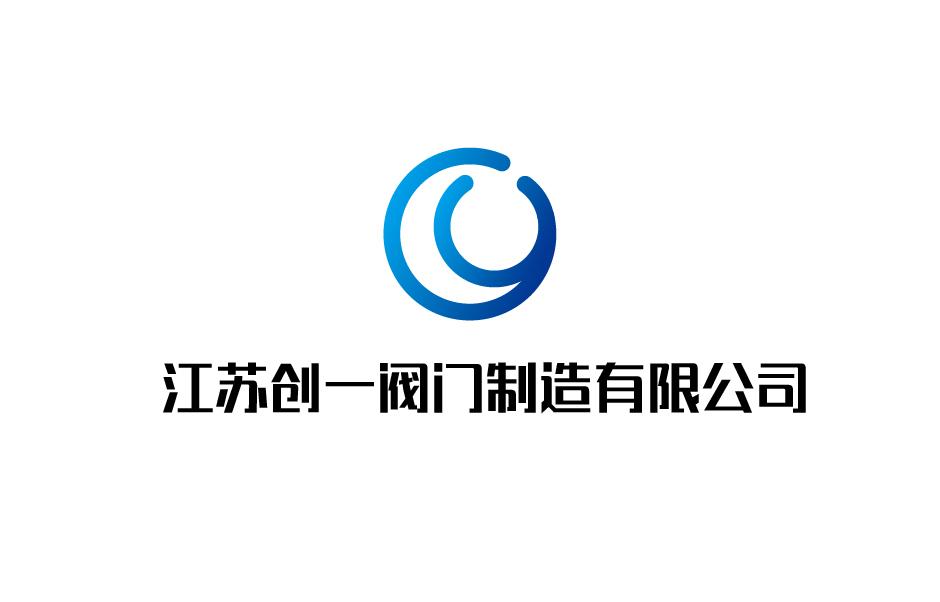 江苏创一阀门制造有限公司